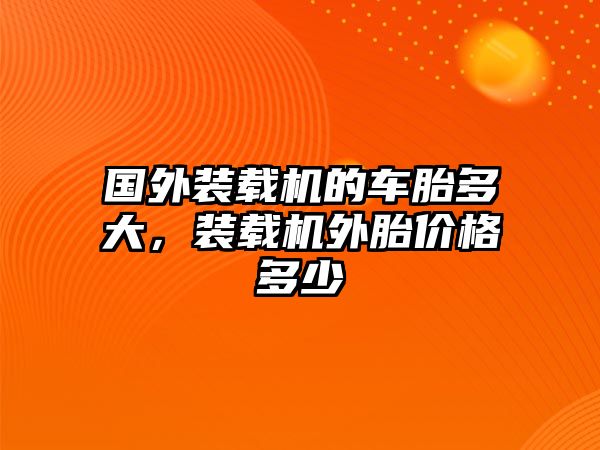 国外装载机的车胎多大，装载机外胎价格多少